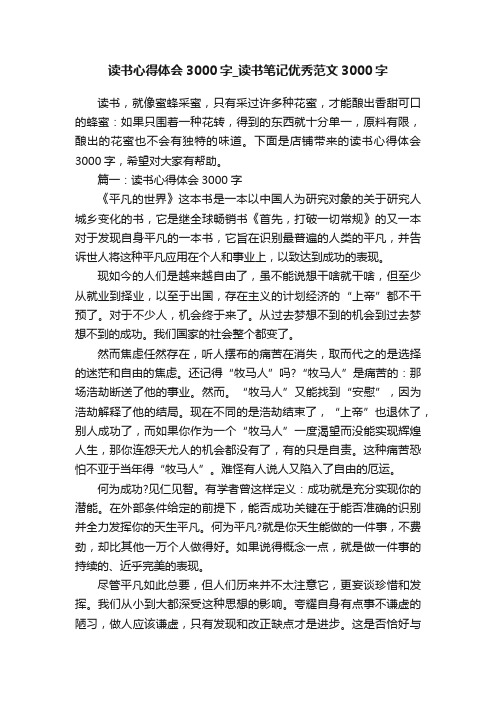 读书心得体会 3000 字_读书笔记优秀范文 3000 字

读书，就像蜜蜂采蜜，只有采过许多种花蜜，才能酿出香甜可口的蜂蜜：如果只围着一种花转，得到的东西就十分单一，原料有限，酿出的花蜜也不会有独特的味道。下面是店铺带来的读书心得体会 3000 字，希望对大家有帮助。

篇一：读书心得体会 3000 字

《平凡的世界》这本书是一本以中国人为研究对象的关于研究人城乡变化的书，它是继全球畅销书《首先，打破一切常规》的又一本对于发现自身平凡的一本书，它旨在识别最普遍的人类的平凡，并告诉世人将这种平凡应用在个人和事业上，以致达到成功的表现。

现如今的人们是越来越自由了，虽不能说想干啥就干啥，但至少从就业到择业，以至于出国，存在主义的计划经济的“上帝”都不干预了。对于不少人，机会终于来了。从过去梦想不到的机会到过去梦想不到的成功。我们国家的社会整个都变了。

然而焦虑任然存在，听人摆布的痛苦在消失，取而代之的是选择的迷茫和自由的焦虑。还记得“牧马人”吗?“牧马人”是痛苦的：那场浩劫断送了他的事业。然而。“牧马人”又能找到“安慰”，因为浩劫解释了他的结局。现在不同的是浩劫结束了，“上帝”也退休了，别人成功了，而如果你作为一个“牧马人”一度渴望而没能实现辉煌人生，那你连怨天尤人的机会都没有了，有的只是自责。这种痛苦恐怕不亚于当年得“牧马人”。难怪有人说人又陷入了自由的厄运。

何为成功?见仁见智。有学者曾这样定义：成功就是充分实现你的潜能。在外部条件给定的前提下，能否成功关键在于能否准确的识别并全力发挥你的天生平凡。何为平凡?就是你天生能做的一件事，不费劲，却比其他一万个人做得好。如果说得概念一点，就是做一件事的持续的、近乎完美的表现。

尽管平凡如此总要，但人们历来并不太注意它，更妄谈珍惜和发挥。我们从小到大都深受这种思想的影响。夸耀自身有点事不谦虚的陋习，做人应该谦虚，只有发现和改正缺点才是进步。这是否恰好与